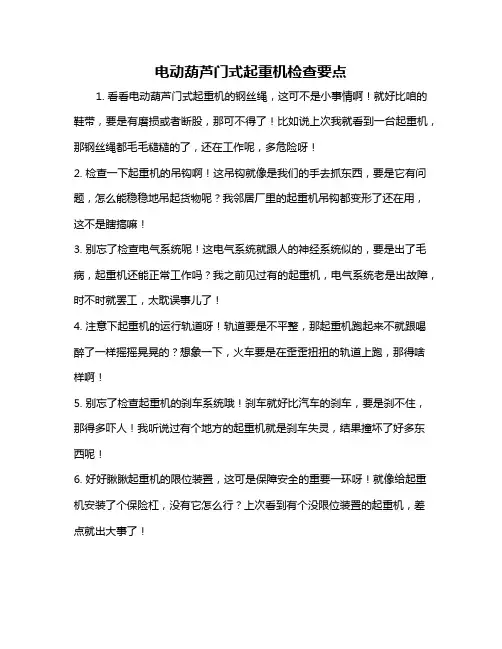 电动葫芦门式起重机检查要点

1. 看看电动葫芦门式起重机的钢丝绳，这可不是小事情啊！就好比咱的鞋带，要是有磨损或者断股，那可不得了！比如说上次我就看到一台起重机，那钢丝绳都毛毛糙糙的了，还在工作呢，多危险呀！

2. 检查一下起重机的吊钩啊！这吊钩就像是我们的手去抓东西，要是它有问题，怎么能稳稳地吊起货物呢？我邻居厂里的起重机吊钩都变形了还在用，这不是瞎搞嘛！

3. 别忘了检查电气系统呢！这电气系统就跟人的神经系统似的，要是出了毛病，起重机还能正常工作吗？我之前见过有的起重机，电气系统老是出故障，时不时就罢工，太耽误事儿了！

4. 注意下起重机的运行轨道呀！轨道要是不平整，那起重机跑起来不就跟喝醉了一样摇摇晃晃的？想象一下，火车要是在歪歪扭扭的轨道上跑，那得啥样啊！

5. 别忘了检查起重机的刹车系统哦！刹车就好比汽车的刹车，要是刹不住，那得多吓人！我听说过有个地方的起重机就是刹车失灵，结果撞坏了好多东西呢！

6. 好好瞅瞅起重机的限位装置，这可是保障安全的重要一环呀！就像给起重机安装了个保险杠，没有它怎么行？上次看到有个没限位装置的起重机，差点就出大事了！